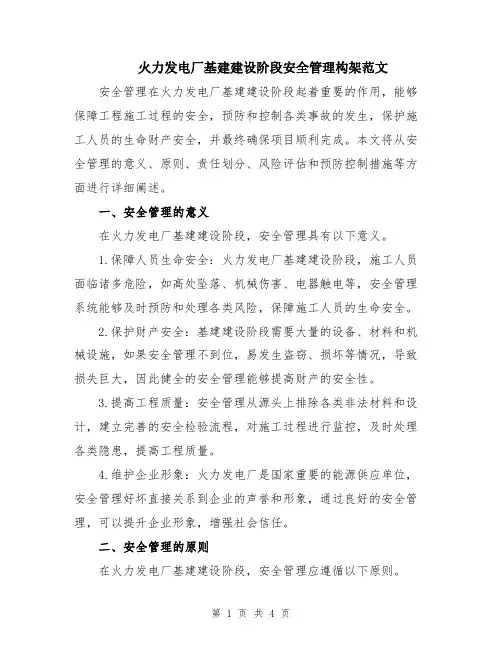 火力发电厂基建建设阶段安全管理构架范文

安全管理在火力发电厂基建建设阶段起着重要的作用，能够保障工程施工过程的安全，预防和控制各类事故的发生，保护施工人员的生命财产安全，并最终确保项目顺利完成。本文将从安全管理的意义、原则、责任划分、风险评估和预防控制措施等方面进行详细阐述。

一、安全管理的意义

在火力发电厂基建建设阶段，安全管理具有以下意义。

1.保障人员生命安全：火力发电厂基建建设阶段，施工人员面临诸多危险，如高处坠落、机械伤害、电器触电等，安全管理系统能够及时预防和处理各类风险，保障施工人员的生命安全。

2.保护财产安全：基建建设阶段需要大量的设备、材料和机械设施，如果安全管理不到位，易发生盗窃、损坏等情况，导致损失巨大，因此健全的安全管理能够提高财产的安全性。

3.提高工程质量：安全管理从源头上排除各类非法材料和设计，建立完善的安全检验流程，对施工过程进行监控，及时处理各类隐患，提高工程质量。

4.维护企业形象：火力发电厂是国家重要的能源供应单位，安全管理好坏直接关系到企业的声誉和形象，通过良好的安全管理，可以提升企业形象，增强社会信任。

二、安全管理的原则

在火力发电厂基建建设阶段，安全管理应遵循以下原则。

第 1 页 共 4 页